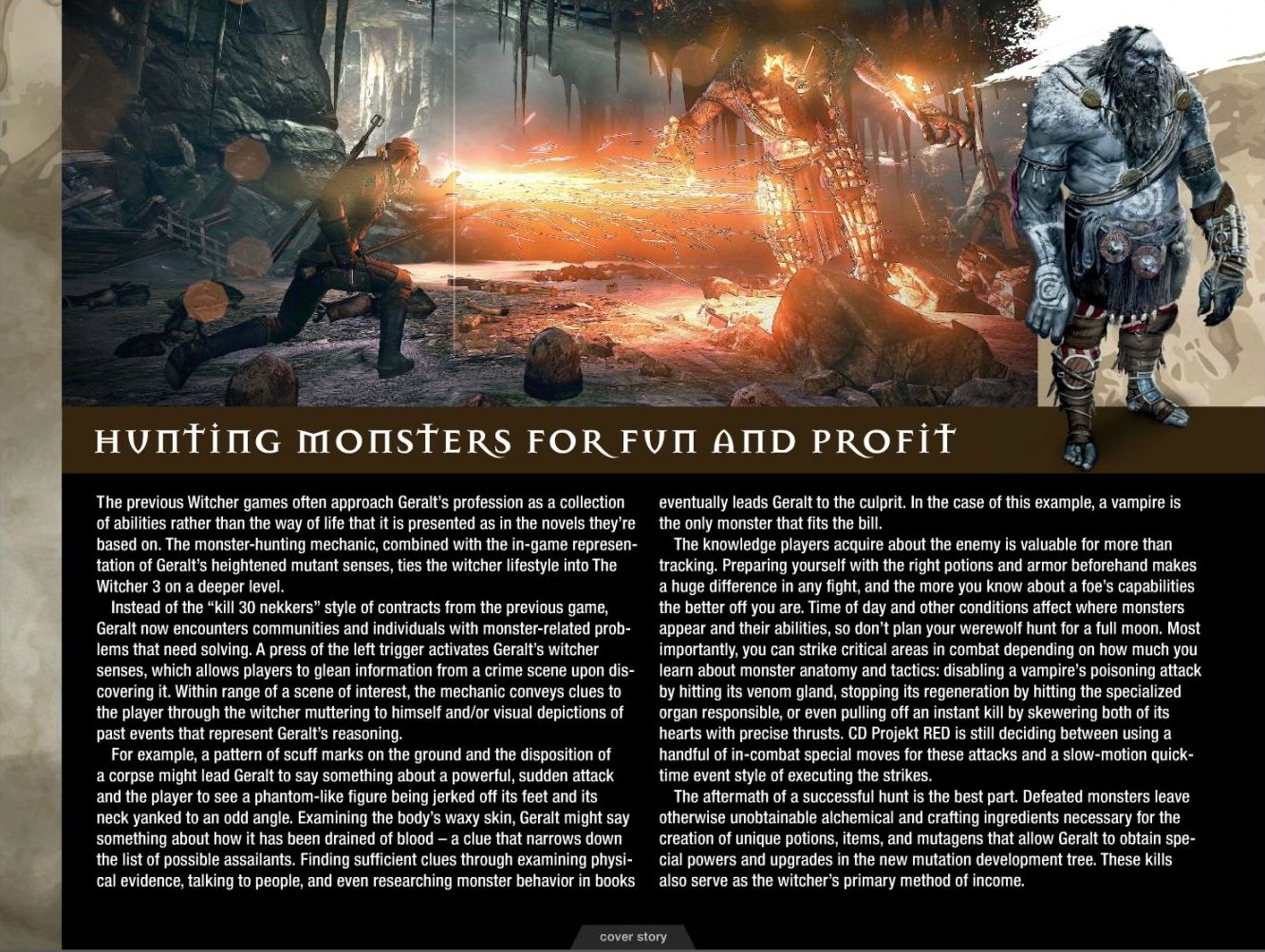 HUNTING MONSTERS FOR FUN AND PROFIT

The previous Witcher games often approach Geralt's profession as a collection of abilities rather than the way of life that it is presented as in the novels they're based on. The monster-hunting mechanic, combined with the in-game representation of Geralt's heightened mutant senses, ties the witcher lifestyle into The Witcher 3 on a deeper level.

Instead of the "kill 30 nekkers" style of contracts from the previous game, Geralt now encounters communities and individuals with monster-related problems that need solving. A press of the left trigger activates Geralt's witcher senses, which allows players to glean information from a crime scene upon discovering it. Within range of a scene of interest, the mechanic conveys clues to the player through the witcher muttering to himself and/or visual depictions of past events that represent Geralt's reasoning.

For example, a pattern of scuff marks on the ground and the disposition of a corpse might lead Geralt to say something about a powerful, sudden attack and the player to see a phantom-like figure being jerked off its feet and its neck yanked to an odd angle. Examining the body's waxy skin, Geralt might say something about how it has been drained of blood – a clue that narrows down the list of possible assailants. Finding sufficient clues through examining physical evidence, talking to people, and even researching monster behavior in books eventually leads Geralt to the culprit. In the case of this example, a vampire is the only monster that fits the bill.

The knowledge players acquire about the enemy is valuable for more than tracking. Preparing yourself with the right potions and armor beforehand makes a huge difference in any fight, and the more you know about a foe's capabilities the better off you are. Time of day and other conditions affect where monsters appear and their abilities, so don't plan your werewolf hunt for a full moon. Most importantly, you can strike critical areas in combat depending on how much you learn about monster anatomy and tactics: disabling a vampire's poisoning attack by hitting its venom gland, stopping its regeneration by hitting the specialized organ responsible, or even pulling off an instant kill by skewering both of its hearts with precise thrusts. CD Projekt RED is still deciding between using a handful of in-combat special moves for these attacks and a slow-motion quick-time event style of executing the strikes.

The aftermath of a successful hunt is the best part. Defeated monsters leave otherwise unobtainable alchemical and crafting ingredients necessary for the creation of unique potions, items, and mutagens that allow Geralt to obtain special powers and upgrades in the new mutation development tree. These kills also serve as the witcher's primary method of income.

cover story